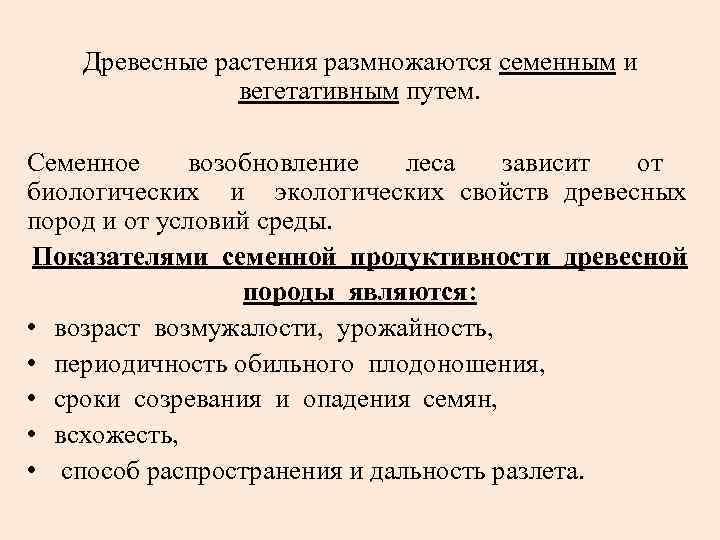 Древесные растения размножаются семенным и вегетативным путем.

Семенное возобновление леса зависит от биологических и экологических свойств древесных пород и от условий среды.

Показателями семенной продуктивности древесной породы являются:

• возраст возмужалости, урожайность,
• периодичность обильного плодоношения,
• сроки созревания и опадения семян,
• всхожесть,
• способ распространения и дальность разлета.